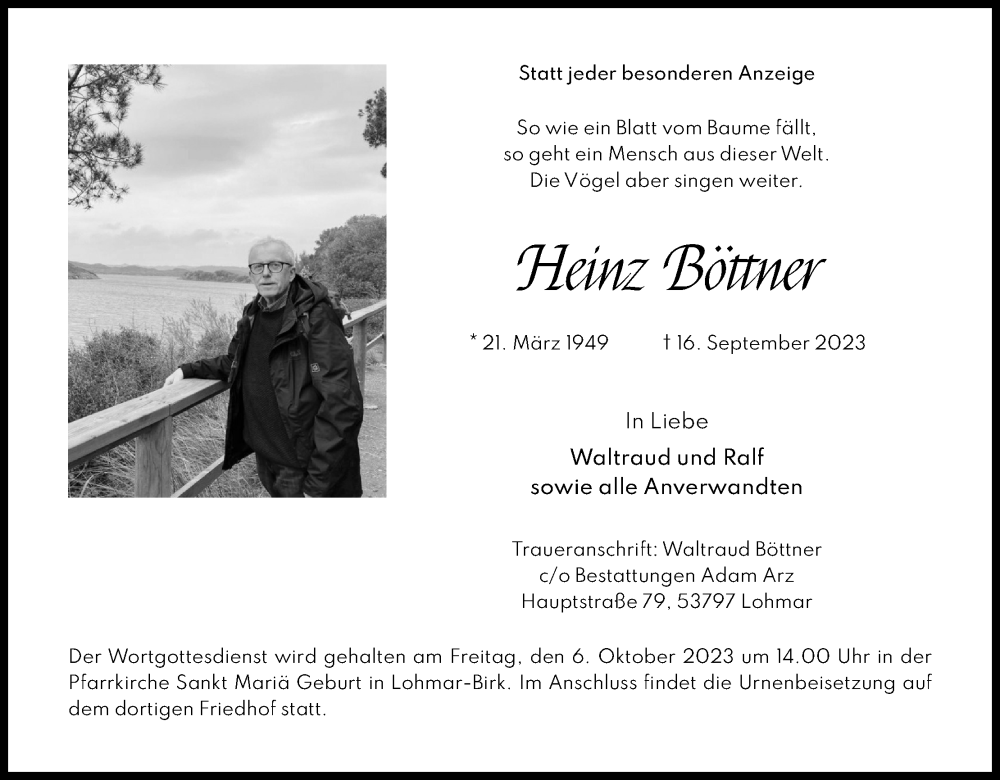 Statt jeder besonderen Anzeige

So wie ein Blatt vom Baume fällt,
so geht ein Mensch aus dieser Welt.
Die Vögel aber singen weiter.

Heinz Böttner

* 21. März 1949    † 16. September 2023

In Liebe

Waltraud und Ralf
sowie alle Anverwandten

Traueranschrift: Waltraud Böttner
c/o Bestattungen Adam Arz
Hauptstraße 79, 53797 Lohmar

Der Wortgottesdienst wird gehalten am Freitag, den 6. Oktober 2023 um 14.00 Uhr in der Pfarrkirche Sankt Mariä Geburt in Lohmar-Birk. Im Anschluss findet die Urnenbeisetzung auf dem dortigen Friedhof statt.